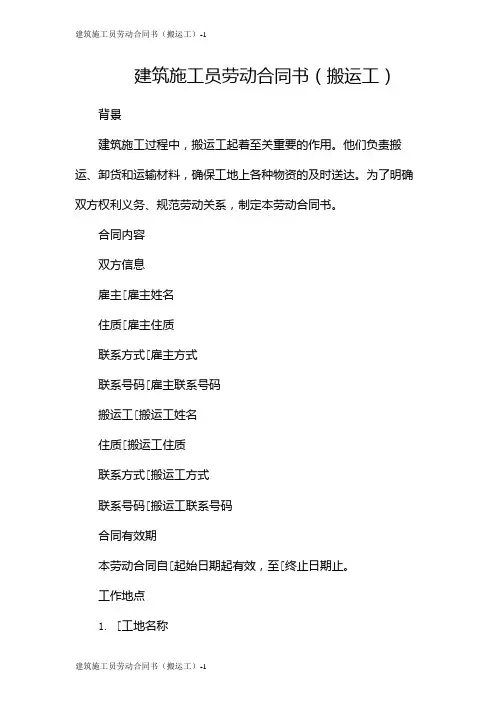 建筑施工员劳动合同书（搬运工）-1

建筑施工员劳动合同书（搬运工）

背景

建筑施工过程中，搬运工起着至关重要的作用。他们负责搬运、卸货和运输材料，确保工地上各种物资的及时送达。为了明确双方权利义务、规范劳动关系，制定本劳动合同书。

合同内容

双方信息

雇主[雇主姓名

住质[雇主住质

联系方式[雇主方式

联系号码[雇主联系号码

搬运工[搬运工姓名

住质[搬运工住质

联系方式[搬运工方式

联系号码[搬运工联系号码

合同有效期

本劳动合同自[起始日期起有效，至[终止日期止。

工作地点

1. [工地名称

建筑施工员劳动合同书（搬运工）-1